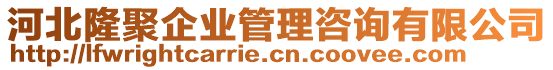 河北隆聚企业管理咨询有限公司
http://lfwrightcarrie.cn.coovee.com